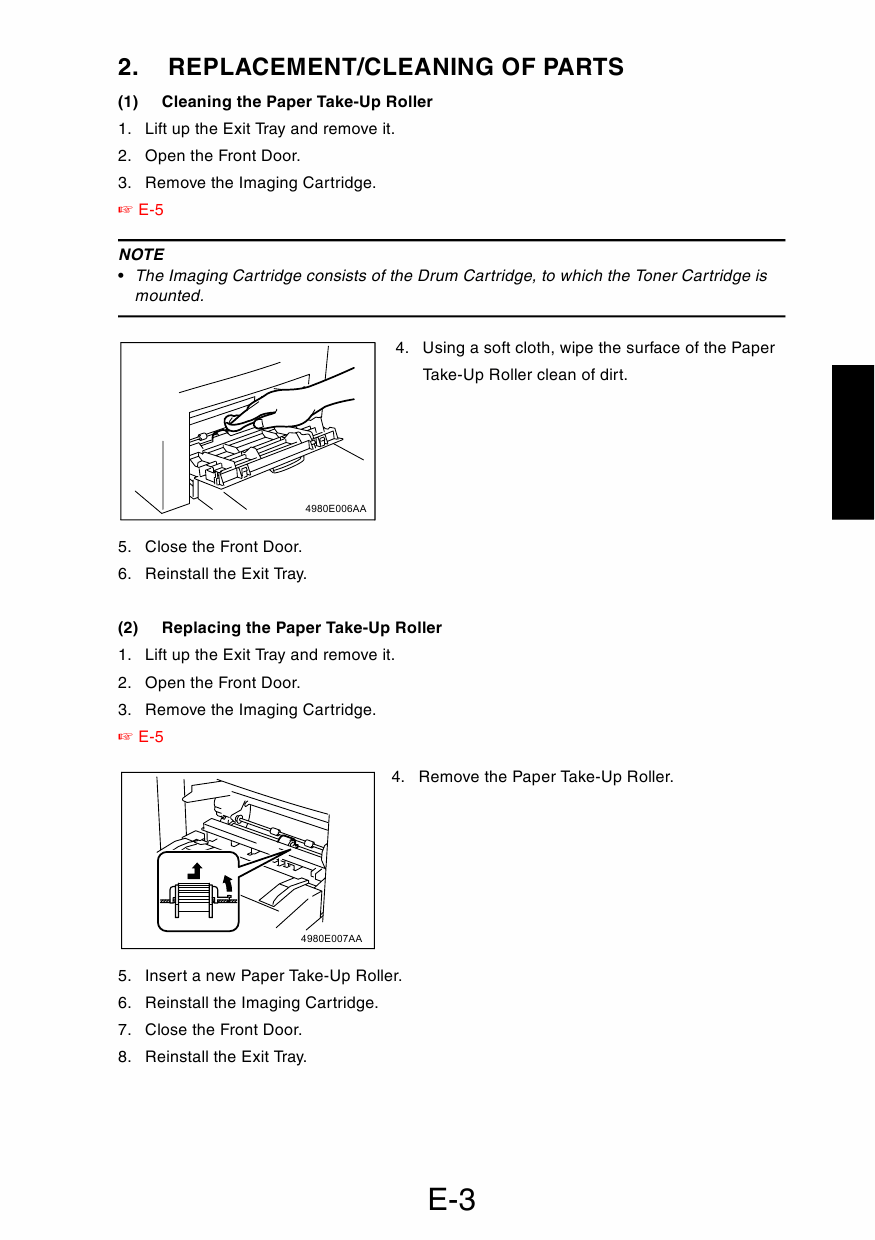 2. REPLACEMENT/CLEANING OF PARTS

(1) Cleaning the Paper Take-Up Roller

1. Lift up the Exit Tray and remove it.
2. Open the Front Door.
3. Remove the Imaging Cartridge.
☞ E-5

NOTE
• The Imaging Cartridge consists of the Drum Cartridge, to which the Toner Cartridge is mounted.

4980E006AA

4. Using a soft cloth, wipe the surface of the Paper Take-Up Roller clean of dirt.

5. Close the Front Door.
6. Reinstall the Exit Tray.

(2) Replacing the Paper Take-Up Roller

1. Lift up the Exit Tray and remove it.
2. Open the Front Door.
3. Remove the Imaging Cartridge.
☞ E-5

4980E007AA

4. Remove the Paper Take-Up Roller.

5. Insert a new Paper Take-Up Roller.
6. Reinstall the Imaging Cartridge.
7. Close the Front Door.
8. Reinstall the Exit Tray.

E-3